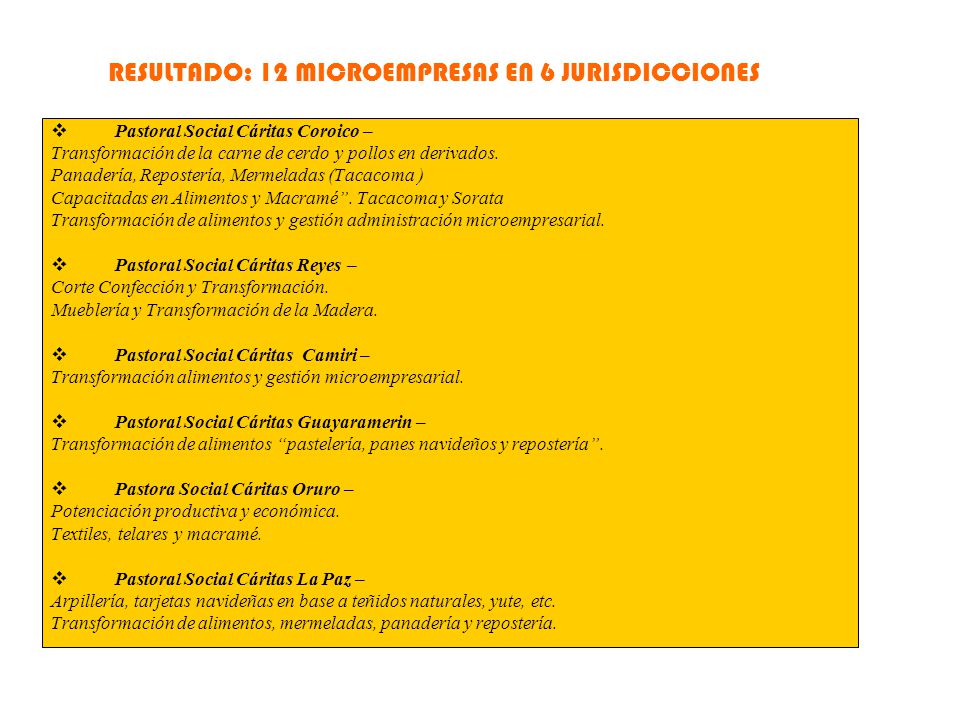 RESULTADO: 12 MICROEMPRESAS EN 6 JURISDICCIONES

❖ Pastoral Social Cáritas Coroico –
Transformación de la carne de cerdo y pollos en derivados.
Panadería, Repostería, Mermeladas (Tacacoma )
Capacitadas en Alimentos y Macramé”. Tacacoma y Sorata
Transformación de alimentos y gestión administración microempresarial.

❖ Pastoral Social Cáritas Reyes –
Corte Confección y Transformación.
Mueblería y Transformación de la Madera.

❖ Pastoral Social Cáritas Camiri –
Transformación alimentos y gestión microempresarial.

❖ Pastoral Social Cáritas Guayaramerin –
Transformación de alimentos “pastelería, panes navideños y repostería”.

❖ Pastora Social Cáritas Oruro –
Potenciación productiva y económica.
Textiles, telares y macramé.

❖ Pastoral Social Cáritas La Paz –
Arpillería, tarjetas navideñas en base a teñidos naturales, yute, etc.
Transformación de alimentos, mermeladas, panadería y repostería.